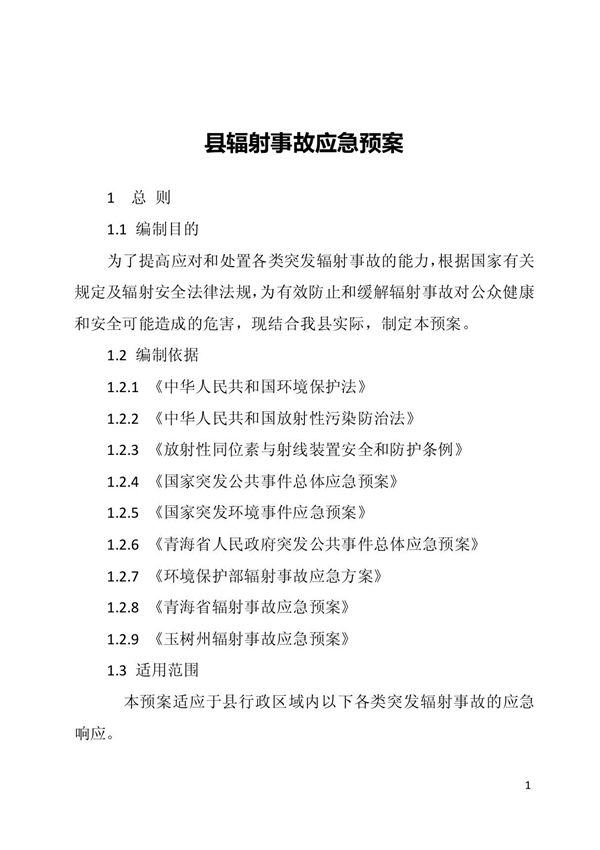 县辐射事故应急预案

1　总 则

1.1 编制目的

为了提高应对和处置各类突发辐射事故的能力，根据国家有关规定及辐射安全法律法规，为有效防止和缓解辐射事故对公众健康和安全可能造成的危害，现结合我县实际，制定本预案。

1.2 编制依据

1.2.1 《中华人民共和国环境保护法》

1.2.2 《中华人民共和国放射性污染防治法》

1.2.3 《放射性同位素与射线装置安全和防护条例》

1.2.4 《国家突发公共事件总体应急预案》

1.2.5 《国家突发环境事件应急预案》

1.2.6 《青海省人民政府突发公共事件总体应急预案》

1.2.7 《环境保护部辐射事故应急方案》

1.2.8 《青海省辐射事故应急预案》

1.2.9 《玉树州辐射事故应急预案》

1.3 适用范围

本预案适应于县行政区域内以下各类突发辐射事故的应急响应。

1